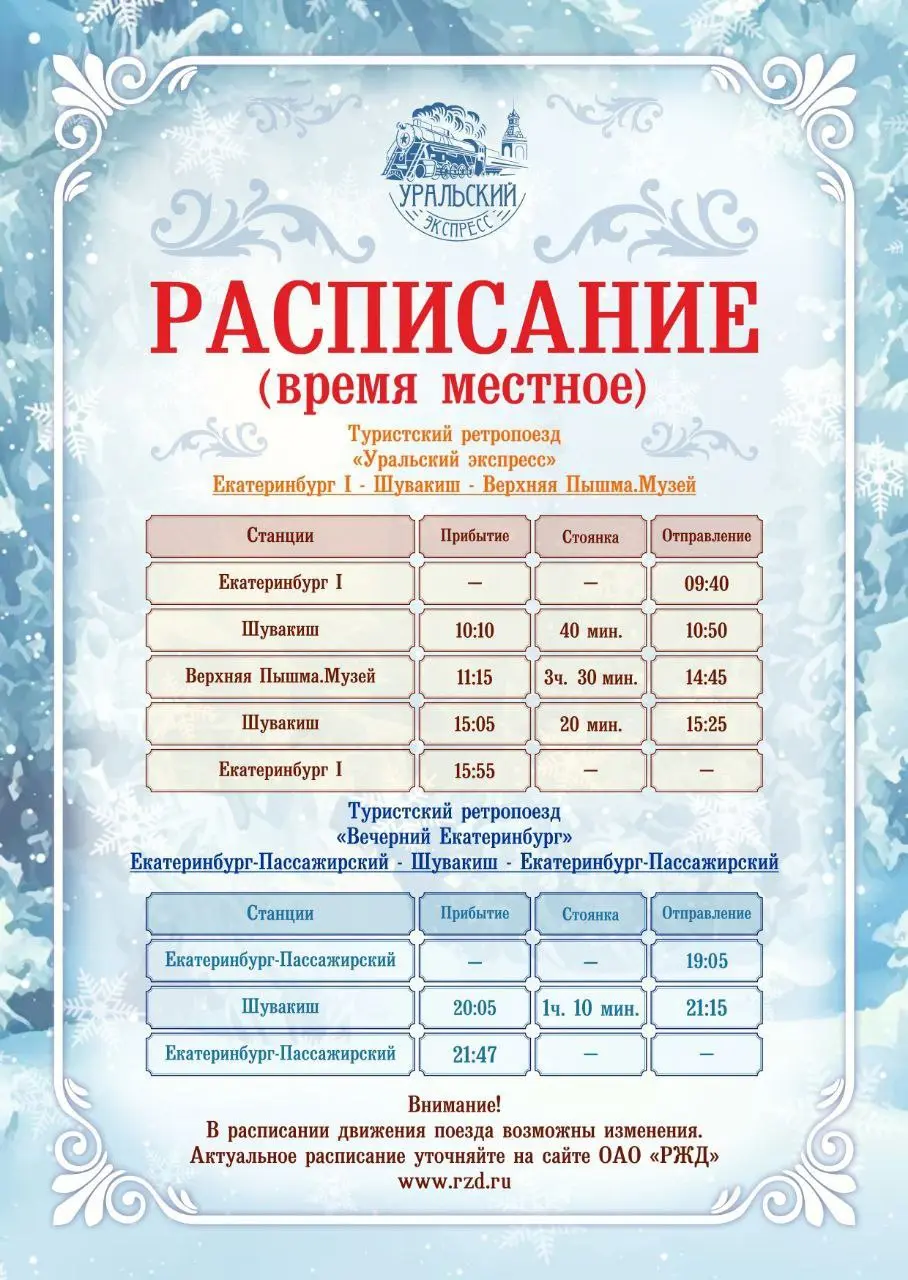 УРАЛЬСКИЙ
ЭКСПРЕСС

РАСПИСАНИЕ
(время местное)

Туристский ретропоезд
«Уральский экспресс»
Екатеринбург I - Шувакиш - Верхняя Пышма.Музей

| Станции | Прибытие | Стоянка | Отправление |
|---|---|---|---|
| Екатеринбург I | — | — | 09:40 |
| Шувакиш | 10:10 | 40 мин. | 10:50 |
| Верхняя Пышма.Музей | 11:15 | 3ч. 30 мин. | 14:45 |
| Шувакиш | 15:05 | 20 мин. | 15:25 |
| Екатеринбург I | 15:55 | — | — |

Туристский ретропоезд
«Вечерний Екатеринбург»
Екатеринбург-Пассажирский - Шувакиш - Екатеринбург-Пассажирский

| Станции | Прибытие | Стоянка | Отправление |
|---|---|---|---|
| Екатеринбург-Пассажирский | — | — | 19:05 |
| Шувакиш | 20:05 | 1ч. 10 мин. | 21:15 |
| Екатеринбург-Пассажирский | 21:47 | — | — |

Внимание!
В расписании движения поезда возможны изменения.
Актуальное расписание уточняйте на сайте ОАО «РЖД»
www.rzd.ru